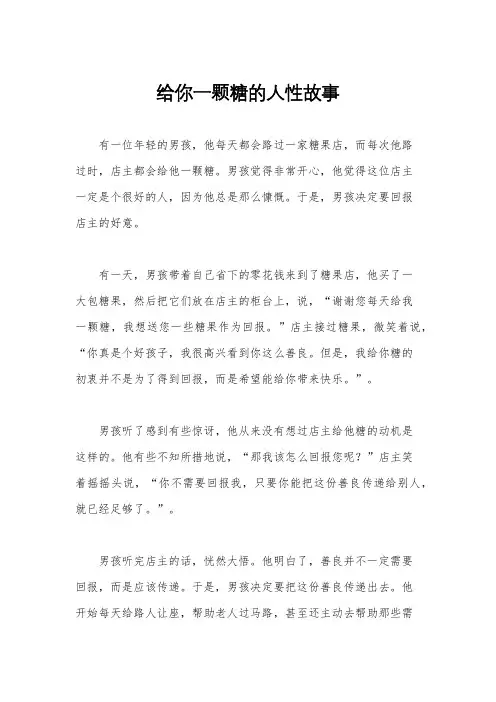 给你一颗糖的人性故事

有一位年轻的男孩，他每天都会路过一家糖果店，而每次他路过时，店主都会给他一颗糖。男孩觉得非常开心，他觉得这位店主一定是个很好的人，因为他总是那么慷慨。于是，男孩决定要回报店主的好意。

有一天，男孩带着自己省下的零花钱来到了糖果店，他买了一大包糖果，然后把它们放在店主的柜台上，说，“谢谢您每天给我一颗糖，我想送您一些糖果作为回报。”店主接过糖果，微笑着说，“你真是个好孩子，我很高兴看到你这么善良。但是，我给你糖的初衷并不是为了得到回报，而是希望能给你带来快乐。”。

男孩听了感到有些惊讶，他从来没有想过店主给他糖的动机是这样的。他有些不知所措地说，“那我该怎么回报您呢？”店主笑着摇摇头说，“你不需要回报我，只要你能把这份善良传递给别人，就已经足够了。”。

男孩听完店主的话，恍然大悟。他明白了，善良并不一定需要回报，而是应该传递。于是，男孩决定要把这份善良传递出去。他开始每天给路人让座，帮助老人过马路，甚至还主动去帮助那些需